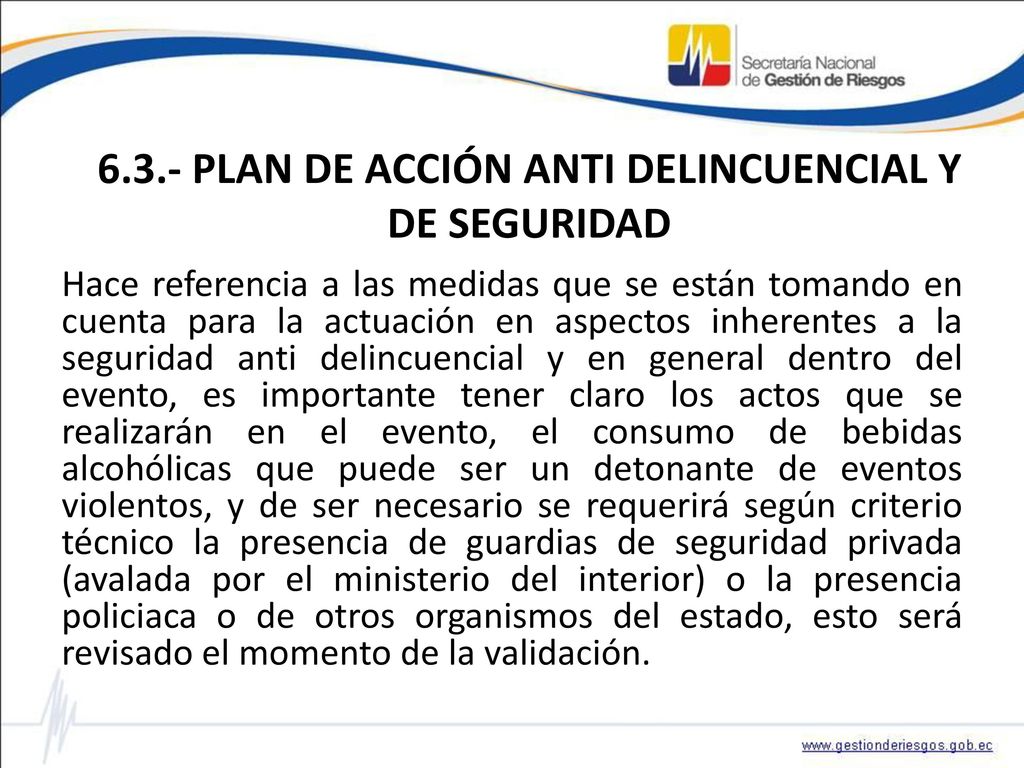 Secretaría Nacional de Gestión de Riesgos

6.3.- PLAN DE ACCIÓN ANTI DELINCUENCIAL Y DE SEGURIDAD

Hace referencia a las medidas que se están tomando en cuenta para la actuación en aspectos inherentes a la seguridad anti delincuencial y en general dentro del evento, es importante tener claro los actos que se realizarán en el evento, el consumo de bebidas alcohólicas que puede ser un detonante de eventos violentos, y de ser necesario se requerirá según criterio técnico la presencia de guardias de seguridad privada (avalada por el ministerio del interior) o la presencia policiaca o de otros organismos del estado, esto será revisado el momento de la validación.

www.gestionderiesgos.gob.ec